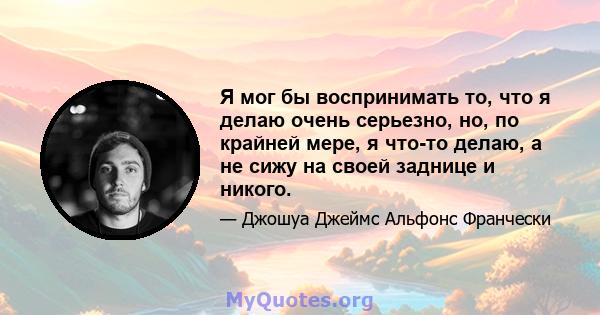 Я мог бы воспринимать то, что я делаю очень серьезно, но, по крайней мере, я что-то делаю, а не сижу на своей заднице и никого.

— Джошуа Джеймс Альфонс Франчески

MyQuotes.org